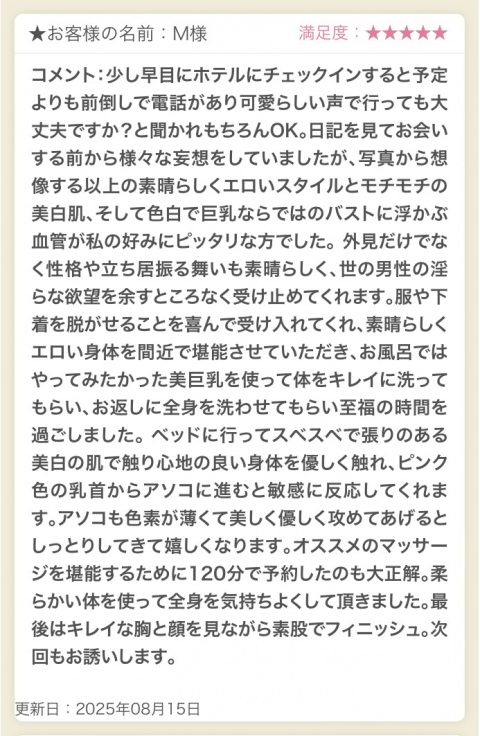 ★お客様の名前：M様

満足度：★★★★★

コメント：少し早目にホテルにチェックインすると予定よりも前倒しで電話があり可愛らしい声で行っても大丈夫ですか？と聞かれもちろんOK。日記を見てお会いする前から様々な妄想をしていましたが、写真から想像する以上の素晴らしくエロいスタイルとモチモチの美白肌、そして色白で巨乳ならではのバストに浮かぶ血管が私の好みにピッタリな方でした。外見だけでなく性格や立ち居振る舞いも素晴らしく、世の男性の淫らな欲望を余すところなく受け止めてくれます。服や下着を脱がせることを喜んで受け入れてくれ、素晴らしくエロい身体を間近で堪能させていただき、お風呂ではやってみたかった美巨乳を使って体をキレイに洗ってもらい、お返しに全身を洗わせてもらい至福の時間を過ごしました。ベッドに行ってスベスベで張りのある美白の肌で触り心地の良い身体を優しく触れ、ピンク色の乳首からアソコに進むと敏感に反応してくれます。アソコも色素が薄くて美しく優しく攻めてあげるとしっとりしてきて嬉しくなります。オススメのマッサージを堪能するために120分で予約したのも大正解。柔らかい体を使って全身を気持ちよくして頂きました。最後はキレイな胸と顔を見ながら素股でフィニッシュ。次回もお誘いします。

更新日：2025年08月15日